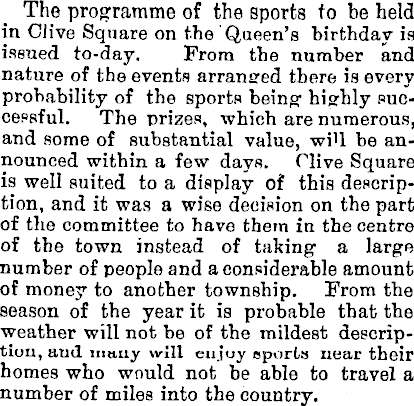 The programme of the sports to be held in Clive Square on the Queen's birthday is issued to-day. From the number and nature of the events arranged there is every probability of the sports being highly successful. The prizes, which are numerous, and some of substantial value, will be announced within a few days. Clive Square is well suited to a display of this description, and it was a wise decision on the part of the committee to have them in the centre of the town instead of taking a large number of people and a considerable amount of money to another township. From the season of the year it is probable that the weather will not be of the mildest description, and many will enjoy sports near their homes who would not be able to travel a number of miles into the country.